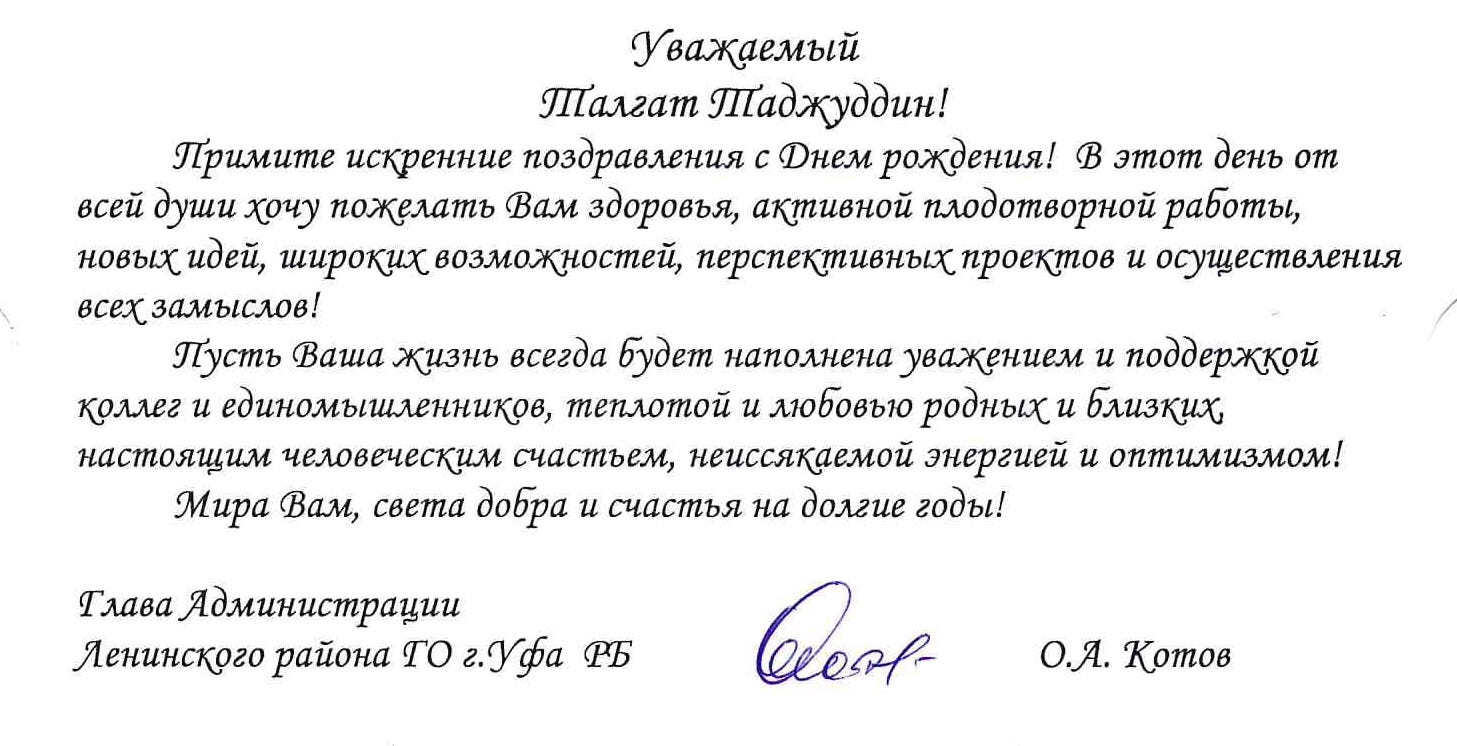 Уважаемый
Талгат Таджуддин!

Примите искренние поздравления с Днем рождения! В этот день от всей души хочу пожелать Вам здоровья, активной плодотворной работы, новых идей, широких возможностей, перспективных проектов и осуществления всех замыслов!

Пусть Ваша жизнь всегда будет наполнена уважением и поддержкой коллег и единомышленников, теплотой и любовью родных и близких, настоящим человеческим счастьем, неиссякаемой энергией и оптимизмом!

Мира Вам, света добра и счастья на долгие годы!

Глава Администрации
Ленинского района ГО г.Уфа РБ О.А. Котов